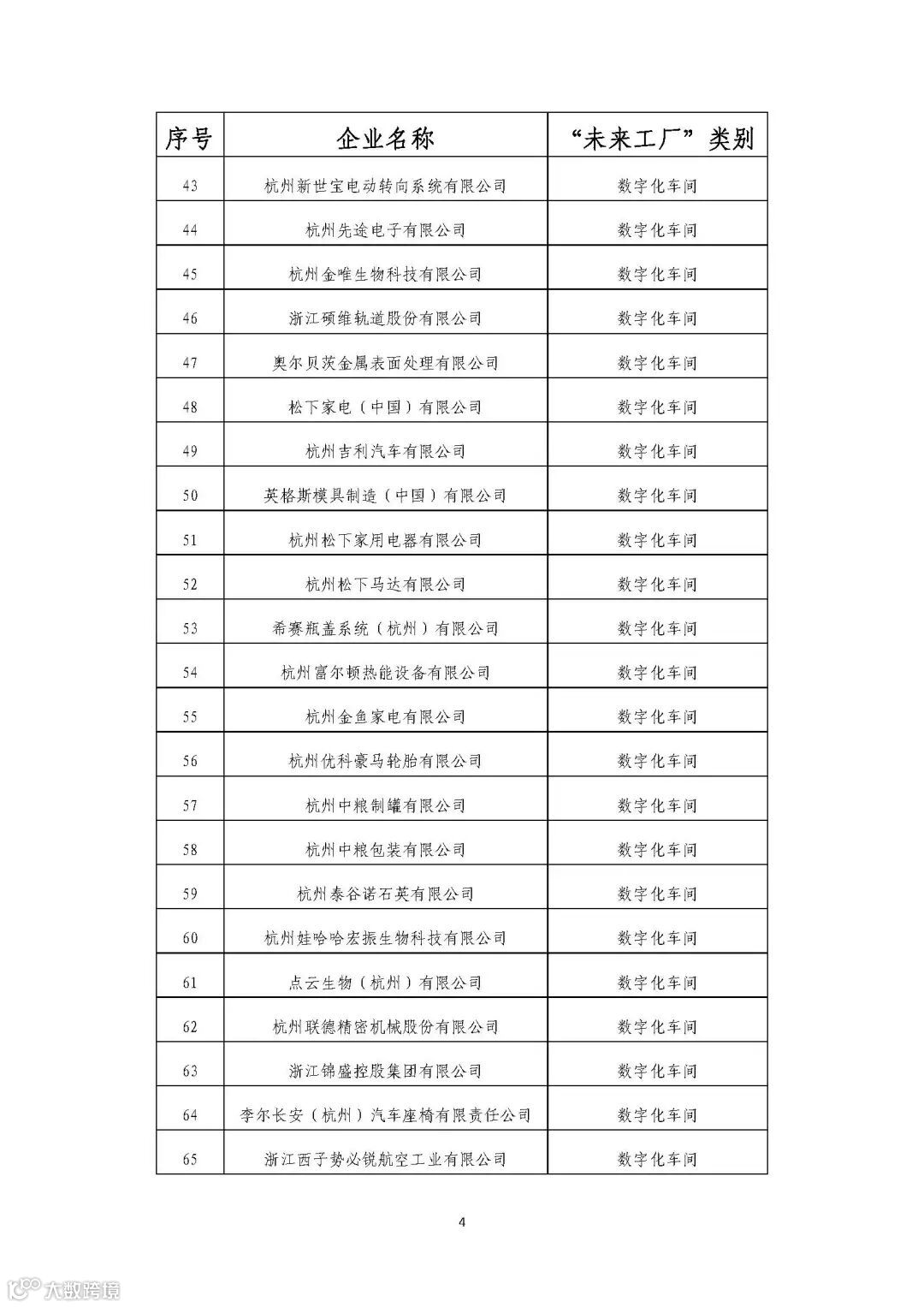 | 序号 | 企业名称 | “未来工厂”类别 |
|---|---|---|
| 43 | 杭州新世宝电动转向系统有限公司 | 数字化车间 |
| 44 | 杭州先途电子有限公司 | 数字化车间 |
| 45 | 杭州金唯生物科技有限公司 | 数字化车间 |
| 46 | 浙江硕维轨道股份有限公司 | 数字化车间 |
| 47 | 奥尔贝茨金属表面处理有限公司 | 数字化车间 |
| 48 | 松下家电（中国）有限公司 | 数字化车间 |
| 49 | 杭州吉利汽车有限公司 | 数字化车间 |
| 50 | 英格斯模具制造（中国）有限公司 | 数字化车间 |
| 51 | 杭州松下家用电器有限公司 | 数字化车间 |
| 52 | 杭州松下马达有限公司 | 数字化车间 |
| 53 | 希赛瓶盖系统（杭州）有限公司 | 数字化车间 |
| 54 | 杭州富尔顿热能设备有限公司 | 数字化车间 |
| 55 | 杭州金鱼家电有限公司 | 数字化车间 |
| 56 | 杭州优科豪马轮胎有限公司 | 数字化车间 |
| 57 | 杭州中粮制罐有限公司 | 数字化车间 |
| 58 | 杭州中粮包装有限公司 | 数字化车间 |
| 59 | 杭州泰谷诺石英有限公司 | 数字化车间 |
| 60 | 杭州娃哈哈宏振生物科技有限公司 | 数字化车间 |
| 61 | 点云生物（杭州）有限公司 | 数字化车间 |
| 62 | 杭州联德精密机械股份有限公司 | 数字化车间 |
| 63 | 浙江锦盛控股集团有限公司 | 数字化车间 |
| 64 | 李尔长安（杭州）汽车座椅有限责任公司 | 数字化车间 |
| 65 | 浙江西子势必锐航空工业有限公司 | 数字化车间 |

4

大数跨境